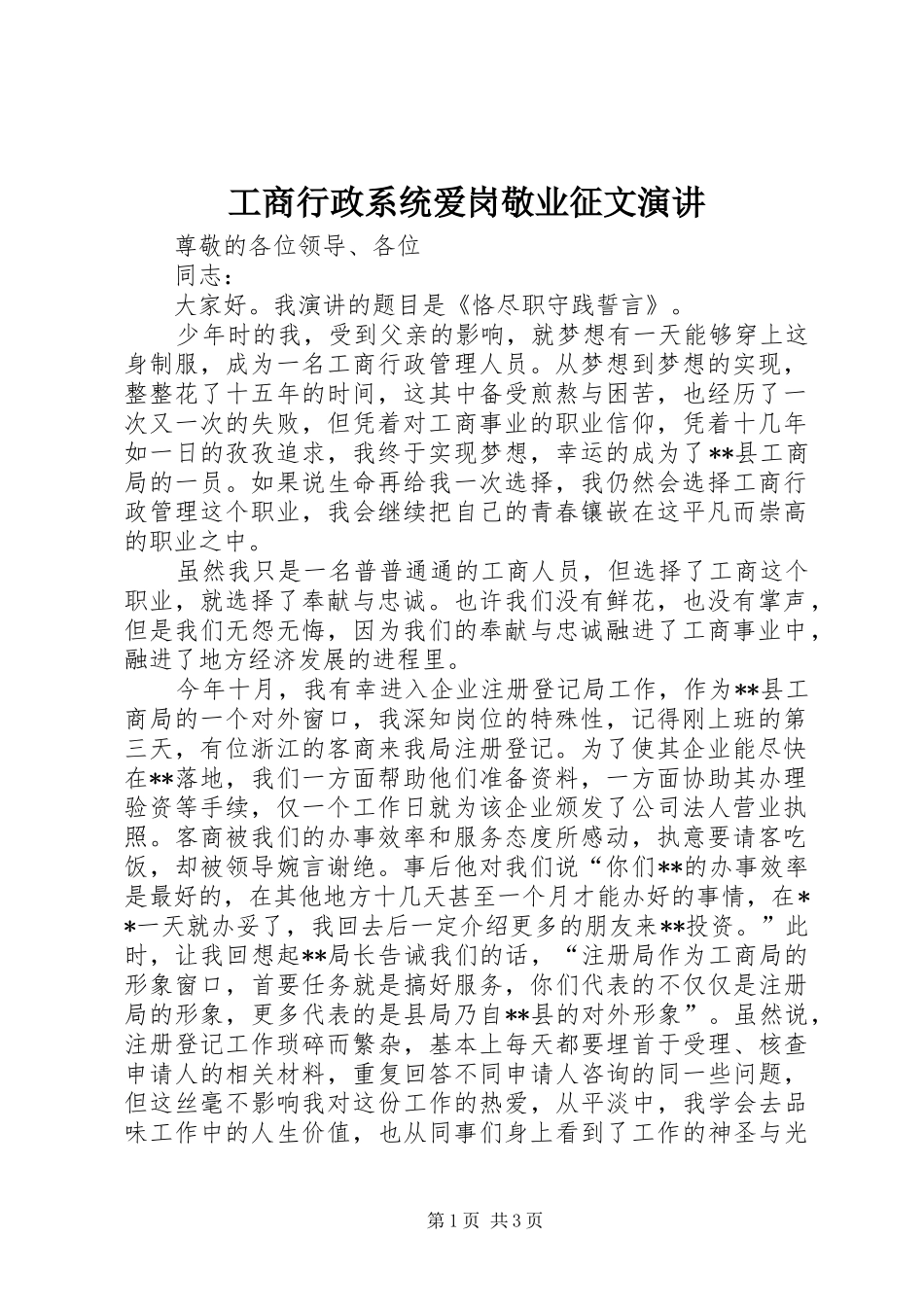 工商行政系统爱岗敬业征文演讲

尊敬的各位领导、各位

同志：

大家好。我演讲的题目是《恪尽职守践誓言》。

少年时的我，受到父亲的影响，就梦想有一天能够穿上这身制服，成为一名工商行政管理人员。从梦想到梦想的实现，整整花了十五年的时间，这其中备受煎熬与困苦，也经历了一次又一次的失败，但凭着对工商事业的职业信仰，凭着十几年如一日的孜孜追求，我终于实现梦想，幸运的成为了**县工商局的一员。如果说生命再给我一次选择，我仍然会选择工商行政管理这个职业，我会继续把自己的青春镶嵌在这平凡而崇高的职业之中。

虽然我只是一名普普通通的工商人员，但选择了工商这个职业，就选择了奉献与忠诚。也许我们没有鲜花，也没有掌声，但是我们无怨无悔，因为我们的奉献与忠诚融进了工商事业中，融进了地方经济发展的进程里。

今年十月，我有幸进入企业注册登记局工作，作为**县工商局的一个对外窗口，我深知岗位的特殊性，记得刚上班的第三天，有位浙江的客商来我局注册登记。为了使其企业能尽快在**落地，我们一方面帮助他们准备资料，一方面协助其办理验资等手续，仅一个工作日就为该企业颁发了公司法人营业执照。客商被我们的办事效率和服务态度所感动，执意要请客吃饭，却被领导婉言谢绝。事后他对我们说“你们**的办事效率是最好的，在其他地方十几天甚至一个月才能办好的事情，在**一天就办妥了，我回去后一定介绍更多的朋友来**投资。”此时，让我回想起**局长告诫我们的话，“注册局作为工商局的形象窗口，首要任务就是搞好服务，你们代表的不仅仅是注册局的形象，更多代表的是县局乃自**县的对外形象”。虽然说，注册登记工作琐碎而繁杂，基本上每天都要埋首于受理、核查申请人的相关材料，重复回答不同申请人咨询的同一些问题，但这丝毫不影响我对这份工作的热爱，从平淡中，我学会去品味工作中的人生价值，也从同事们身上看到了工作的神圣与光

第1页 共3页